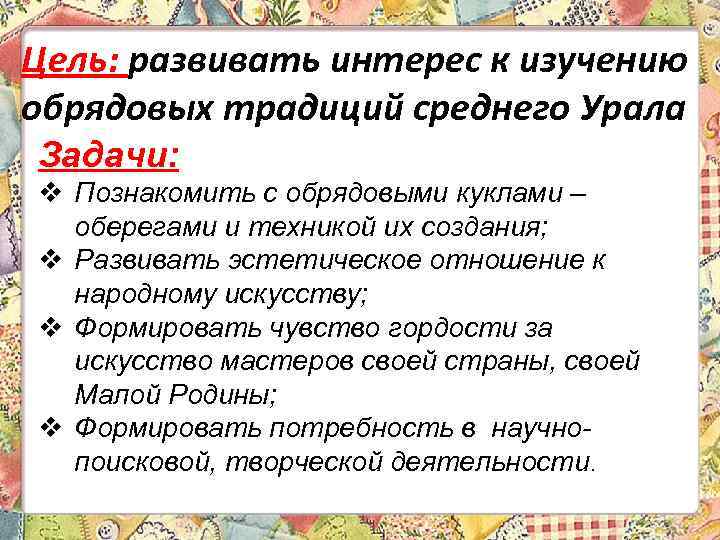 Цель: развивать интерес к изучению обрядовых традиций среднего Урала

Задачи:

❖ Познакомить с обрядовыми куклами – оберегами и техникой их создания;
❖ Развивать эстетическое отношение к народному искусству;
❖ Формировать чувство гордости за искусство мастеров своей страны, своей Малой Родины;
❖ Формировать потребность в научно-поисковой, творческой деятельности.